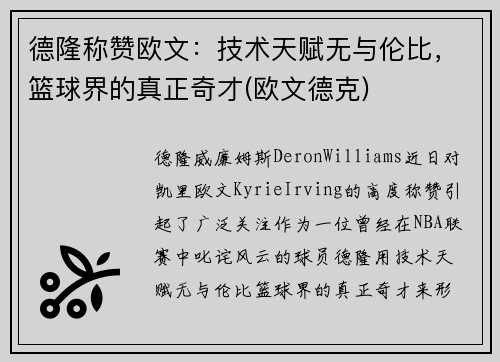 德隆称赞欧文：技术天赋无与伦比，篮球界的真正奇才(欧文德克)

德隆威廉姆斯DeronWilliams近日对凯里欧文KyrieIrving的高度称赞引起了广泛关注作为一位曾经在NBA联赛中叱诧风云的球员德隆用技术天赋无与伦比篮球界的真正奇才来形